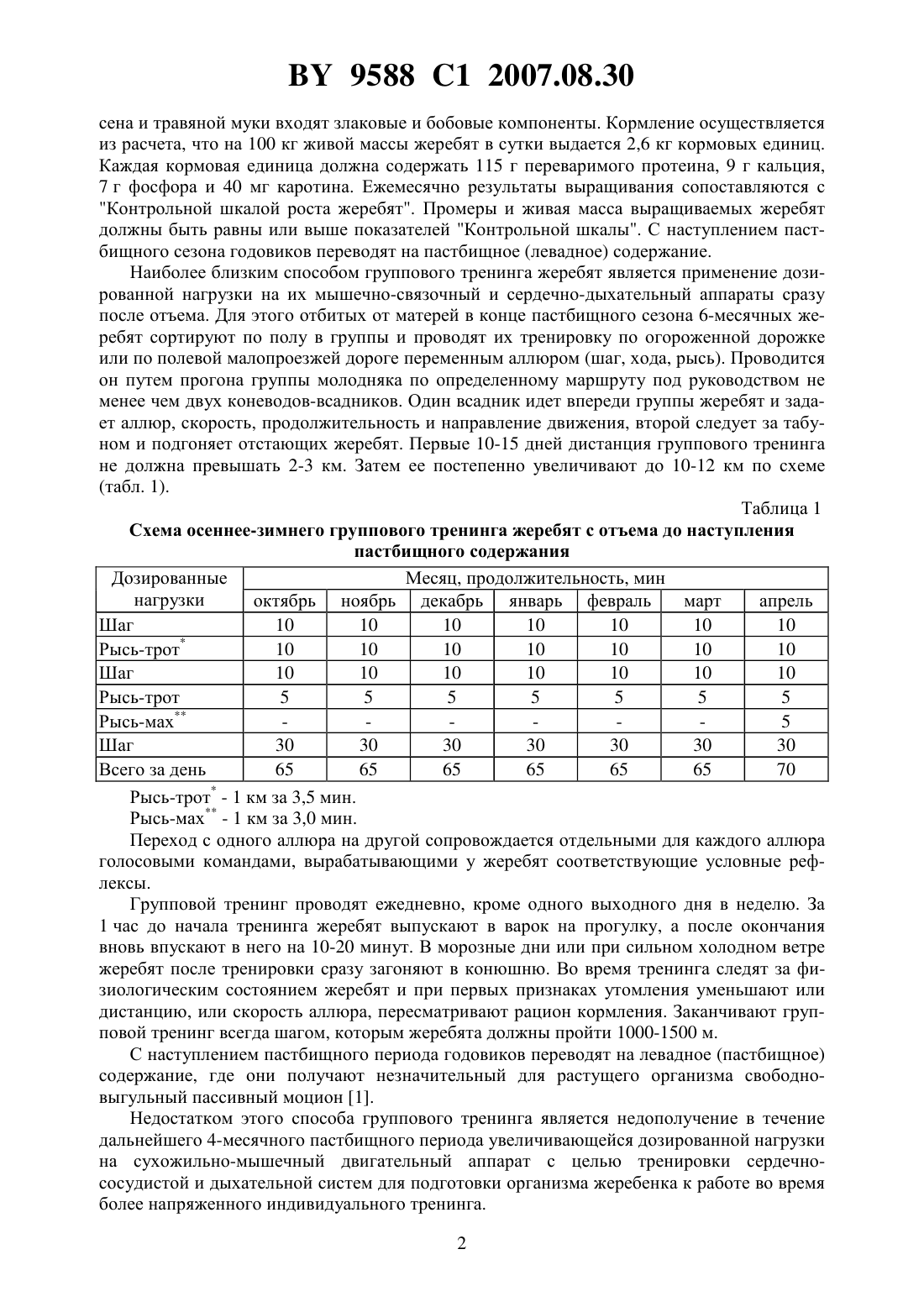 BY 9588 C1 2007.08.30

сена и травяной муки входят злаковые и бобовые компоненты. Кормление осуществляется из расчета, что на 100 кг живой массы жеребят в сутки выдается 2,6 кг кормовых единиц. Каждая кормовая единица должна содержать 115 г переваримого протеина, 9 г кальция, 7 г фосфора и 40 мг каротина. Ежемесячно результаты выращивания сопоставляются с "Контрольной шкалой роста жеребят". Промеры и живая масса выращиваемых жеребят должны быть равны или выше показателей "Контрольной шкалы". С наступлением пастбищного сезона годовиков переводят на пастбищное (левадное) содержание.

Наиболее близким способом группового тренинга жеребят является применение дозированной нагрузки на их мышечно-связочный и сердечно-дыхательный аппараты сразу после отъема. Для этого отбитых от матерей в конце пастбищного сезона 6-месячных жеребят сортируют по полу в группы и проводят их тренировку по огороженной дорожке или по полевой малопроезжей дороге переменным аллюром (шаг, хода, рысь). Проводится он путем прогона группы молодняка по определенному маршруту под руководством не менее чем двух коневодов-всадников. Один всадник идет впереди группы жеребят и задает аллюр, скорость, продолжительность и направление движения, второй следует за табуном и подгоняет отстающих жеребят. Первые 10-15 дней дистанция группового тренинга не должна превышать 2-3 км. Затем ее постепенно увеличивают до 10-12 км по схеме (табл. 1).

Таблица 1

Схема осеннее-зимнего группового тренинга жеребят с отъема до наступления пастбищного содержания

| Дозированные нагрузки | Месяц, продолжительность, мин | | | | | | |
|---|---|---|---|---|---|---|---|
| | октябрь | ноябрь | декабрь | январь | февраль | март | апрель |
| Шаг | 10 | 10 | 10 | 10 | 10 | 10 | 10 |
| Рысь-трот$^{*}$ | 10 | 10 | 10 | 10 | 10 | 10 | 10 |
| Шаг | 10 | 10 | 10 | 10 | 10 | 10 | 10 |
| Рысь-трот | 5 | 5 | 5 | 5 | 5 | 5 | 5 |
| Рысь-мах$^{**}$ | - | - | - | - | - | - | 5 |
| Шаг | 30 | 30 | 30 | 30 | 30 | 30 | 30 |
| Всего за день | 65 | 65 | 65 | 65 | 65 | 65 | 70 |

Рысь-трот$^{*}$ - 1 км за 3,5 мин.
Рысь-мах$^{**}$ - 1 км за 3,0 мин.

Переход с одного аллюра на другой сопровождается отдельными для каждого аллюра голосовыми командами, вырабатывающими у жеребят соответствующие условные рефлексы.

Групповой тренинг проводят ежедневно, кроме одного выходного дня в неделю. За 1 час до начала тренинга жеребят выпускают в варок на прогулку, а после окончания вновь впускают в него на 10-20 минут. В морозные дни или при сильном холодном ветре жеребят после тренировки сразу загоняют в конюшню. Во время тренинга следят за физиологическим состоянием жеребят и при первых признаках утомления уменьшают или дистанцию, или скорость аллюра, пересматривают рацион кормления. Заканчивают групповой тренинг всегда шагом, которым жеребята должны пройти 1000-1500 м.

С наступлением пастбищного периода годовиков переводят на левадное (пастбищное) содержание, где они получают незначительный для растущего организма свободно-выгульный пассивный моцион [1].

Недостатком этого способа группового тренинга является недополучение в течение дальнейшего 4-месячного пастбищного периода увеличивающейся дозированной нагрузки на сухожильно-мышечный двигательный аппарат с целью тренировки сердечно-сосудистой и дыхательной систем для подготовки организма жеребенка к работе во время более напряженного индивидуального тренинга.

2